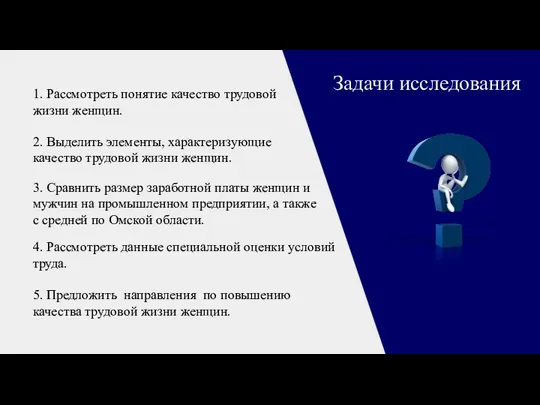 Задачи исследования

1. Рассмотреть понятие качество трудовой жизни женщин.

2. Выделить элементы, характеризующие качество трудовой жизни женщин.

3. Сравнить размер заработной платы женщин и мужчин на промышленном предприятии, а также с средней по Омской области.

4. Рассмотреть данные специальной оценки условий труда.

5. Предложить направления по повышению качества трудовой жизни женщин.